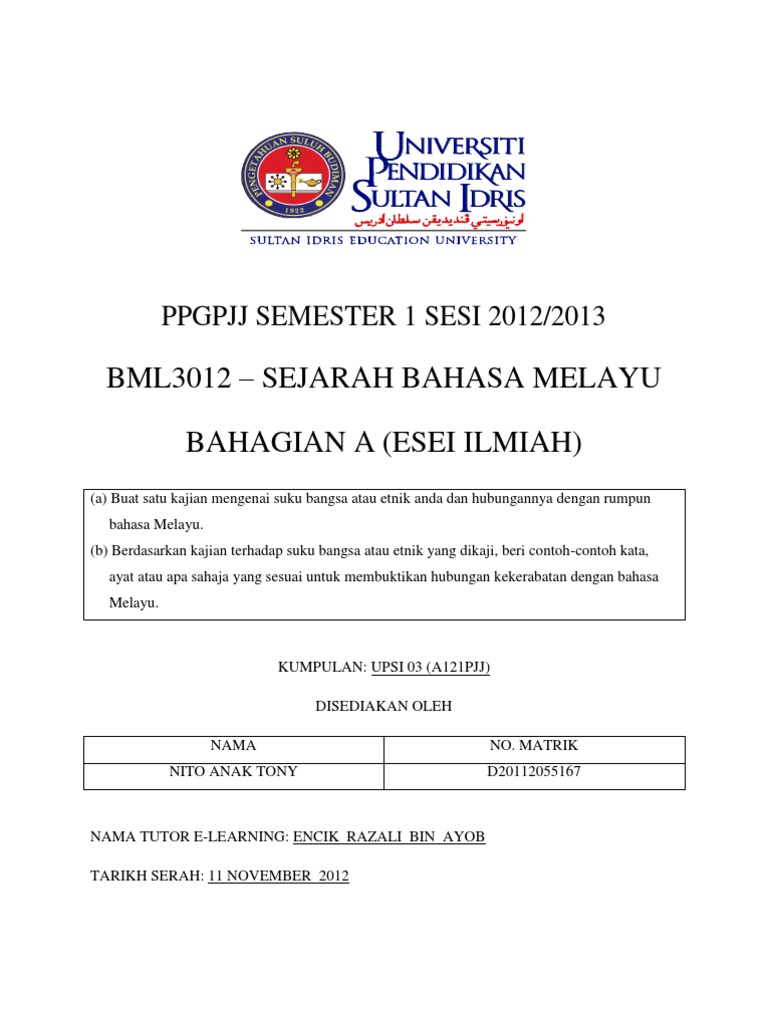 PENGETAHUAN SULUH BUDIMAN
1922

UNIVERSITI PENDIDIKAN SULTAN IDRIS
اونيۏرسيتي ڤنديديقن سلطان ادريس
SULTAN IDRIS EDUCATION UNIVERSITY

PPGPJJ SEMESTER 1 SESI 2012/2013

BML3012 – SEJARAH BAHASA MELAYU

BAHAGIAN A (ESEI ILMIAH)

(a) Buat satu kajian mengenai suku bangsa atau etnik anda dan hubungannya dengan rumpun bahasa Melayu.
(b) Berdasarkan kajian terhadap suku bangsa atau etnik yang dikaji, beri contoh-contoh kata, ayat atau apa sahaja yang sesuai untuk membuktikan hubungan kekerabatan dengan bahasa Melayu.

KUMPULAN: UPSI 03 (A121PJJ)

DISEDIAKAN OLEH

| NAMA | NO. MATRIK |
|---|---|
| NITO ANAK TONY | D20112055167 |

NAMA TUTOR E-LEARNING: ENCIK RAZALI BIN AYOB

TARIKH SERAH: 11 NOVEMBER 2012